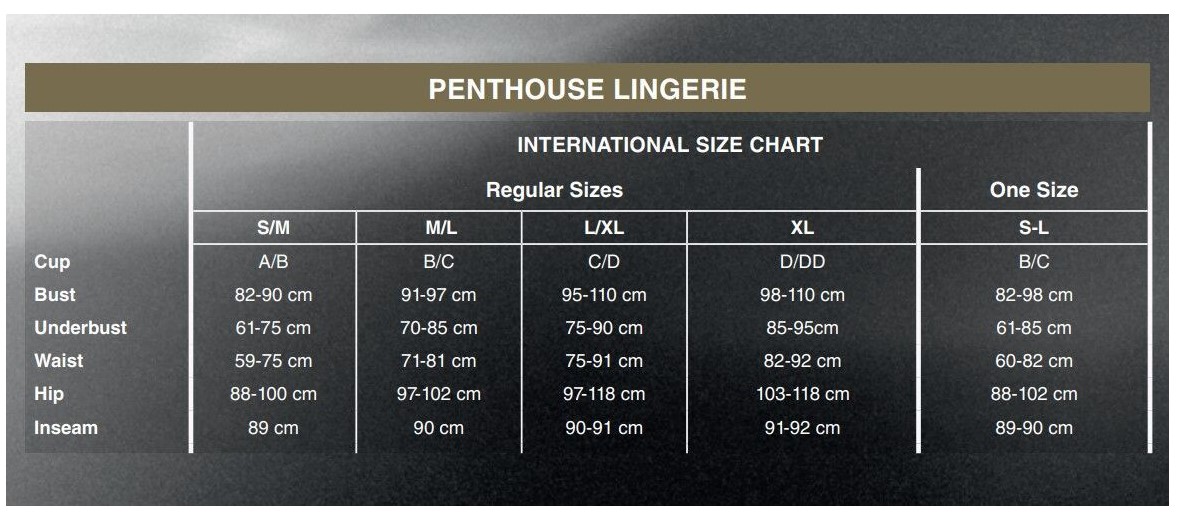 PENTHOUSE LINGERIE

INTERNATIONAL SIZE CHART

| | Regular Sizes | | | | One Size |
|---|---|---|---|---|---|
| | S/M | M/L | L/XL | XL | S-L |
| Cup | A/B | B/C | C/D | D/DD | B/C |
| Bust | 82-90 cm | 91-97 cm | 95-110 cm | 98-110 cm | 82-98 cm |
| Underbust | 61-75 cm | 70-85 cm | 75-90 cm | 85-95cm | 61-85 cm |
| Waist | 59-75 cm | 71-81 cm | 75-91 cm | 82-92 cm | 60-82 cm |
| Hip | 88-100 cm | 97-102 cm | 97-118 cm | 103-118 cm | 88-102 cm |
| Inseam | 89 cm | 90 cm | 90-91 cm | 91-92 cm | 89-90 cm |